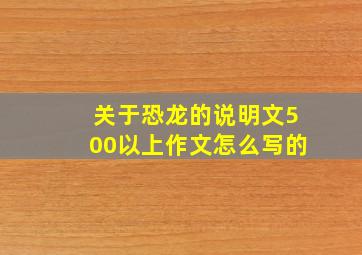 关于恐龙的说明文500以上作文怎么写的